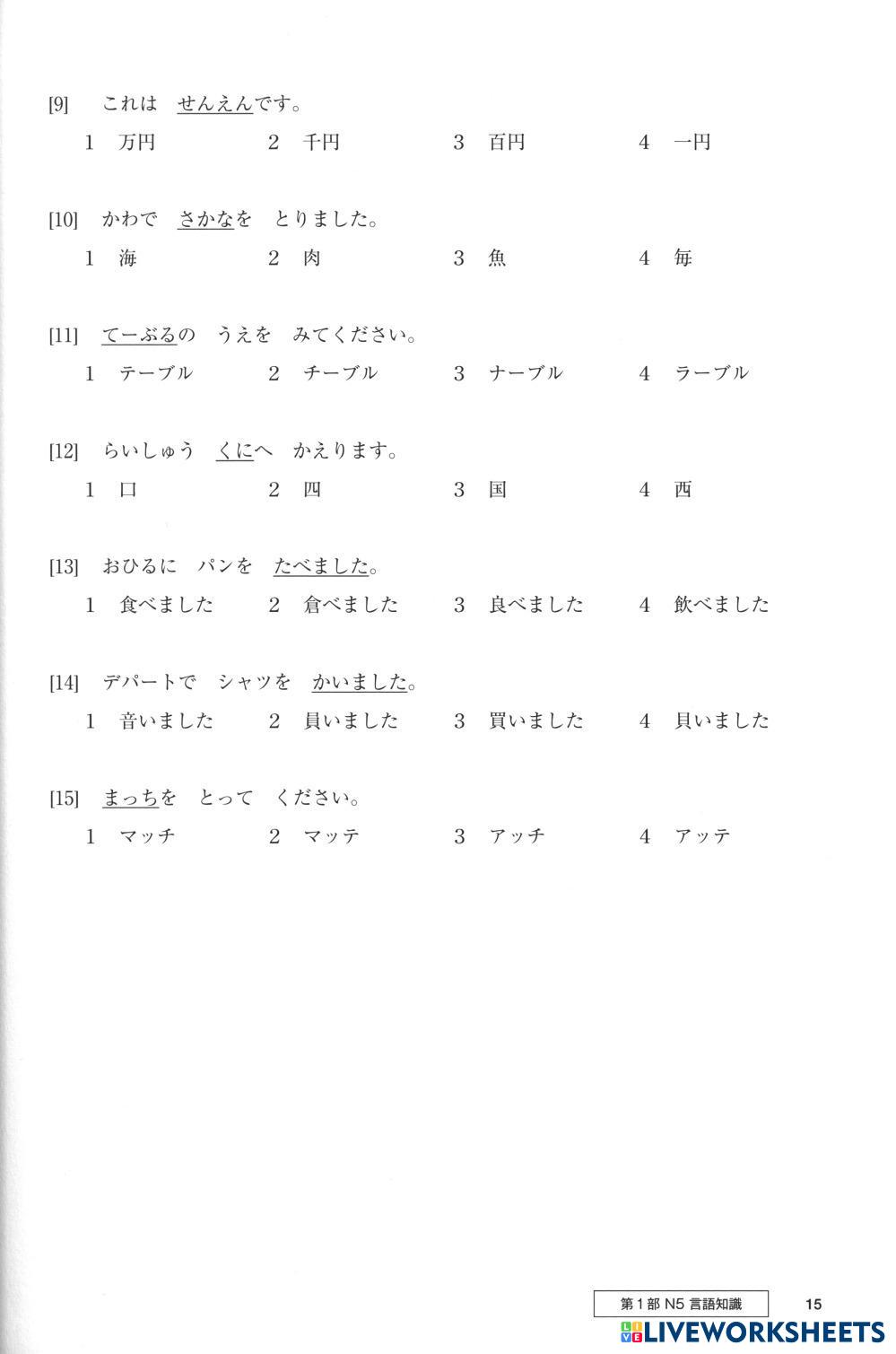 [9]　これは　せんえんです。

1　万円　　2　千円　　3　百円　　4　一円

[10]　かわで　さかなを　とりました。

1　海　　2　肉　　3　魚　　4　毎

[11]　てーぶるの　うえを　みてください。

1　テーブル　　2　チーブル　　3　ナーブル　　4　ラーブル

[12]　らいしゅう　くにへ　かえります。

1　口　　2　四　　3　国　　4　西

[13]　おひるに　パンを　たべました。

1　食べました　　2　倉べました　　3　良べました　　4　飲べました

[14]　デパートで　シャツを　かいました。

1　音いました　　2　員いました　　3　買いました　　4　貝いました

[15]　まっちを　とって　ください。

1　マッチ　　2　マッテ　　3　アッチ　　4　アッテ

第1部 N5 言語知識　15

LIVEWORKSHEETS